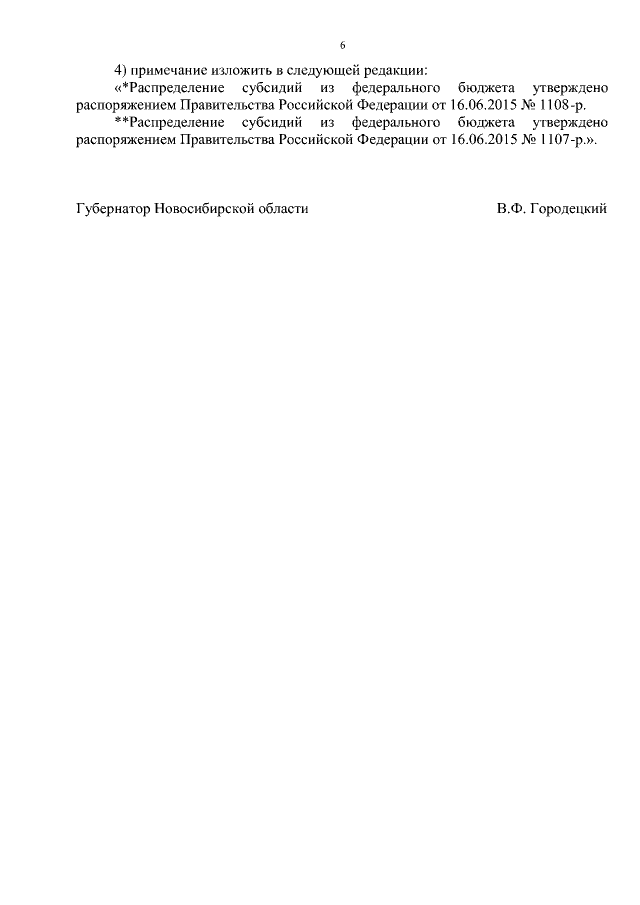 6

4) примечание изложить в следующей редакции:

«*Распределение субсидий из федерального бюджета утверждено распоряжением Правительства Российской Федерации от 16.06.2015 № 1108-р.

**Распределение субсидий из федерального бюджета утверждено распоряжением Правительства Российской Федерации от 16.06.2015 № 1107-р.».

Губернатор Новосибирской области В.Ф. Городецкий